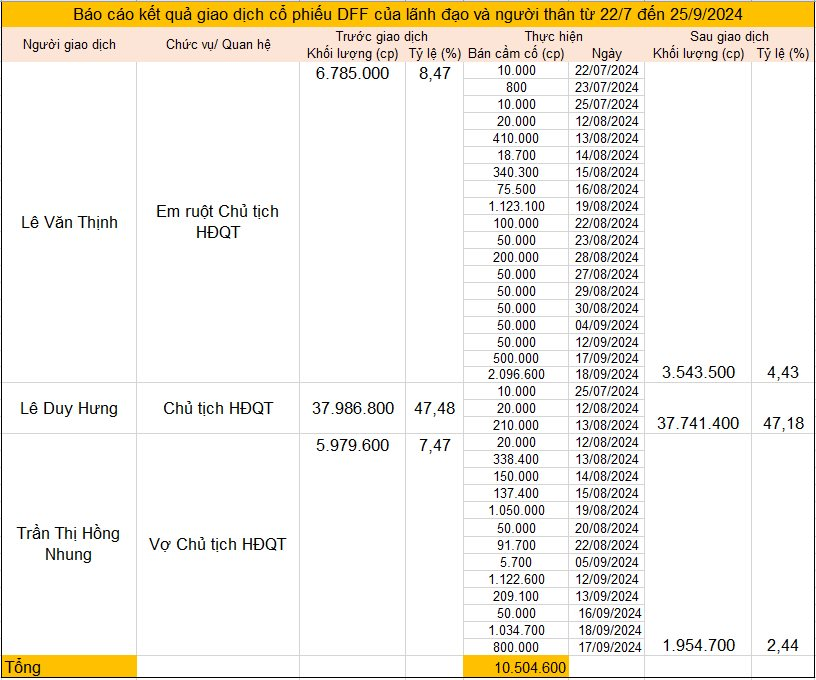 Báo cáo kết quả giao dịch cổ phiếu DFF của lãnh đạo và người thân từ 22/7 đến 25/9/2024

| Người giao dịch | Chức vụ/ Quan hệ | Trước giao dịch Khối lượng (cp) | Trước giao dịch Tỷ lệ (%) | Thực hiện Bán cầm cố (cp) | Thực hiện Ngày | Sau giao dịch Khối lượng (cp) | Sau giao dịch Tỷ lệ (%) |
|---|---|---|---|---|---|---|---|
| Lê Văn Thịnh | Em ruột Chủ tịch HĐQT | 6.785.000 | 8,47 | 10.000 | 22/07/2024 | | |
| | | | | 800 | 23/07/2024 | | |
| | | | | 10.000 | 25/07/2024 | | |
| | | | | 20.000 | 12/08/2024 | | |
| | | | | 410.000 | 13/08/2024 | | |
| | | | | 18.700 | 14/08/2024 | | |
| | | | | 340.300 | 15/08/2024 | | |
| | | | | 75.500 | 16/08/2024 | | |
| | | | | 1.123.100 | 19/08/2024 | | |
| | | | | 100.000 | 22/08/2024 | | |
| | | | | 50.000 | 23/08/2024 | | |
| | | | | 200.000 | 28/08/2024 | | |
| | | | | 50.000 | 27/08/2024 | | |
| | | | | 50.000 | 29/08/2024 | | |
| | | | | 50.000 | 30/08/2024 | | |
| | | | | 50.000 | 04/09/2024 | | |
| | | | | 50.000 | 12/09/2024 | | |
| | | | | 500.000 | 17/09/2024 | | |
| | | | | 2.096.600 | 18/09/2024 | 3.543.500 | 4,43 |
| Lê Duy Hưng | Chủ tịch HĐQT | 37.986.800 | 47,48 | 10.000 | 25/07/2024 | | |
| | | | | 20.000 | 12/08/2024 | | |
| | | | | 210.000 | 13/08/2024 | 37.741.400 | 47,18 |
| Trần Thị Hồng Nhung | Vợ Chủ tịch HĐQT | 5.979.600 | 7,47 | 20.000 | 12/08/2024 | | |
| | | | | 338.400 | 13/08/2024 | | |
| | | | | 150.000 | 14/08/2024 | | |
| | | | | 137.400 | 15/08/2024 | | |
| | | | | 1.050.000 | 19/08/2024 | | |
| | | | | 50.000 | 20/08/2024 | | |
| | | | | 91.700 | 22/08/2024 | | |
| | | | | 5.700 | 05/09/2024 | | |
| | | | | 1.122.600 | 12/09/2024 | | |
| | | | | 209.100 | 13/09/2024 | | |
| | | | | 50.000 | 16/09/2024 | | |
| | | | | 1.034.700 | 18/09/2024 | | |
| | | | | 800.000 | 17/09/2024 | 1.954.700 | 2,44 |
| Tổng | | | | 10.504.600 | | | |